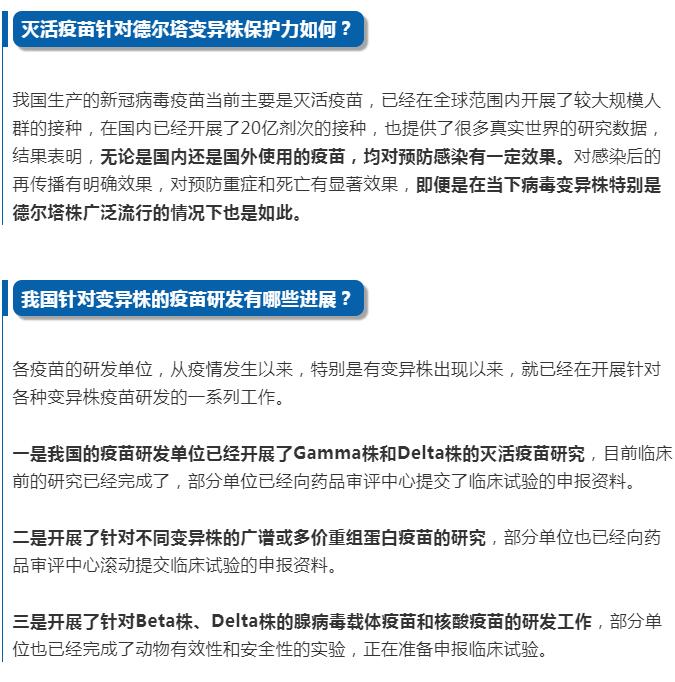 灭活疫苗针对德尔塔变异株保护力如何？

我国生产的新冠病毒疫苗当前主要是灭活疫苗，已经在全球范围内开展了较大规模人群的接种，在国内已经开展了20亿剂次的接种，也提供了很多真实世界的研究数据，结果表明，无论是国内还是国外使用的疫苗，均对预防感染有一定效果。对感染后的再传播有明确效果，对预防重症和死亡有显著效果，即便是在当下病毒变异株特别是德尔塔株广泛流行的情况下也是如此。

我国针对变异株的疫苗研发有哪些进展？

各疫苗的研发单位，从疫情发生以来，特别是有变异株出现以来，就已经在开展针对各种变异株疫苗研发的一系列工作。

一是我国的疫苗研发单位已经开展了Gamma株和Delta株的灭活疫苗研究，目前临床前的研究已经完成了，部分单位已经向药品审评中心提交了临床试验的申报资料。

二是开展了针对不同变异株的广谱或多价重组蛋白疫苗的研究，部分单位也已经向药品审评中心滚动提交临床试验的申报资料。

三是开展了针对Beta株、Delta株的腺病毒载体疫苗和核酸疫苗的研发工作，部分单位也已经完成了动物有效性和安全性的实验，正在准备申报临床试验。